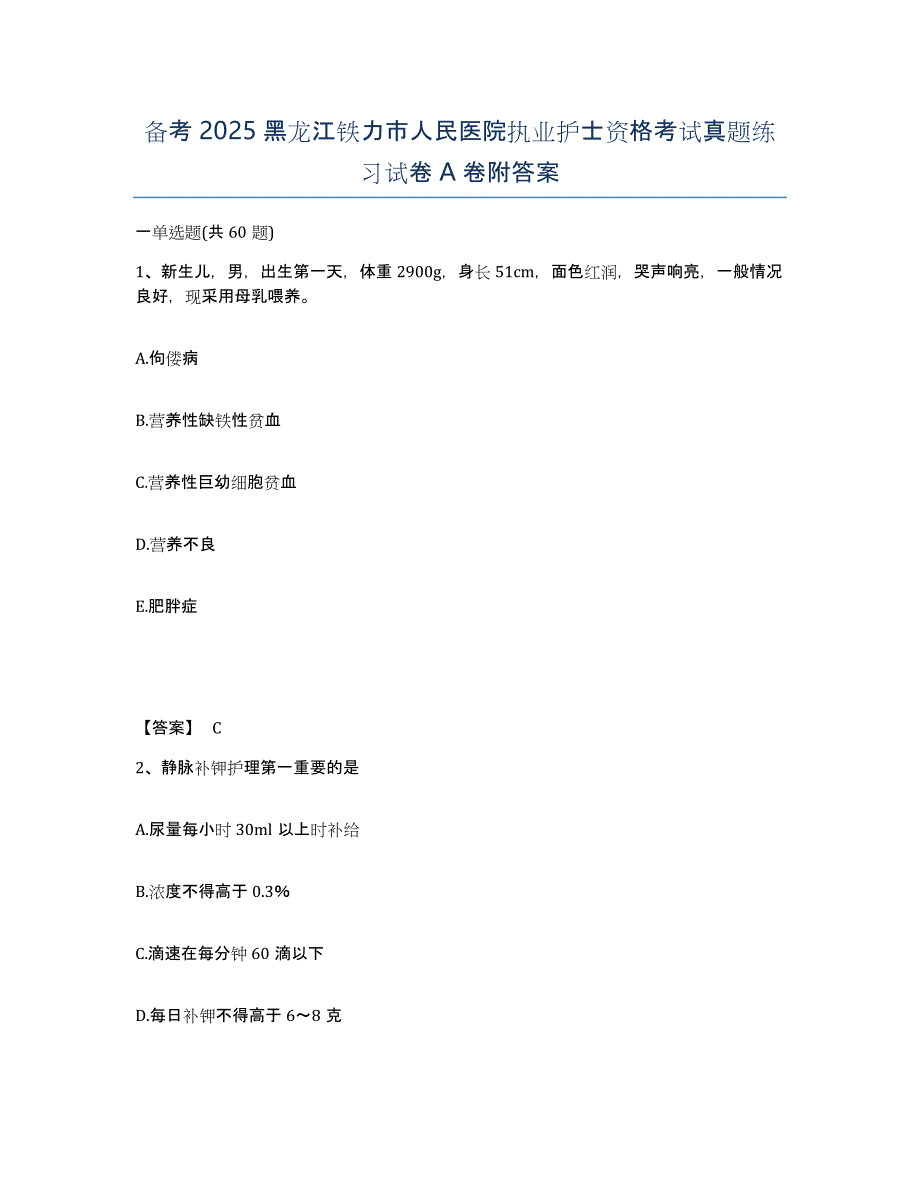 备考 2025 黑龙江铁力市人民医院执业护士资格考试真题练习试卷 A 卷附答案

一单选题(共 60 题)

1、新生儿，男，出生第一天，体重 2900g，身长 51cm，面色红润，哭声响亮，一般情况良好，现采用母乳喂养。

A.佝偻病

B.营养性缺铁性贫血

C.营养性巨幼细胞贫血

D.营养不良

E.肥胖症

【答案】 C

2、静脉补钾护理第一重要的是

A.尿量每小时 30ml 以上时补给

B.浓度不得高于 0.3%

C.滴速在每分钟 60 滴以下

D.每日补钾不得高于 6～8 克